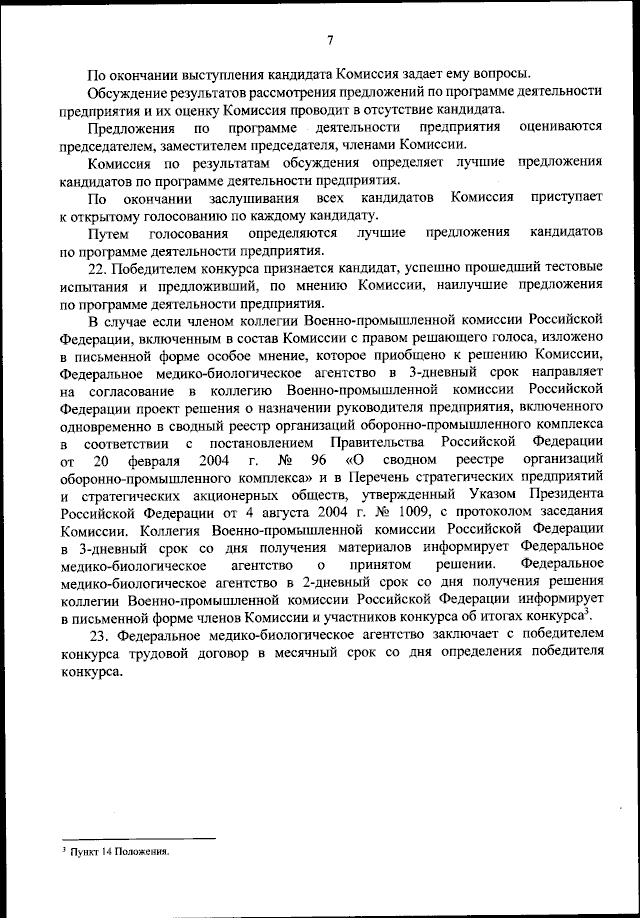 7

По окончании выступления кандидата Комиссия задает ему вопросы.

Обсуждение результатов рассмотрения предложений по программе деятельности предприятия и их оценку Комиссия проводит в отсутствие кандидата.

Предложения по программе деятельности предприятия оцениваются председателем, заместителем председателя, членами Комиссии.

Комиссия по результатам обсуждения определяет лучшие предложения кандидатов по программе деятельности предприятия.

По окончании заслушивания всех кандидатов Комиссия приступает к открытому голосованию по каждому кандидату.

Путем голосования определяются лучшие предложения кандидатов по программе деятельности предприятия.

22. Победителем конкурса признается кандидат, успешно прошедший тестовые испытания и предложивший, по мнению Комиссии, наилучшие предложения по программе деятельности предприятия.

В случае если членом коллегии Военно-промышленной комиссии Российской Федерации, включенным в состав Комиссии с правом решающего голоса, изложено в письменной форме особое мнение, которое приобщено к решению Комиссии, Федеральное медико-биологическое агентство в 3-дневный срок направляет на согласование в коллегию Военно-промышленной комиссии Российской Федерации проект решения о назначении руководителя предприятия, включенного одновременно в сводный реестр организаций оборонно-промышленного комплекса в соответствии с постановлением Правительства Российской Федерации от 20 февраля 2004 г. № 96 «О сводном реестре организаций оборонно-промышленного комплекса» и в Перечень стратегических предприятий и стратегических акционерных обществ, утвержденный Указом Президента Российской Федерации от 4 августа 2004 г. № 1009, с протоколом заседания Комиссии. Коллегия Военно-промышленной комиссии Российской Федерации в 3-дневный срок со дня получения материалов информирует Федеральное медико-биологическое агентство о принятом решении. Федеральное медико-биологическое агентство в 2-дневный срок со дня получения решения коллегии Военно-промышленной комиссии Российской Федерации информирует в письменной форме членов Комиссии и участников конкурса об итогах конкурса$^3$.

23. Федеральное медико-биологическое агентство заключает с победителем конкурса трудовой договор в месячный срок со дня определения победителя конкурса.

$^3$ Пункт 14 Положения.